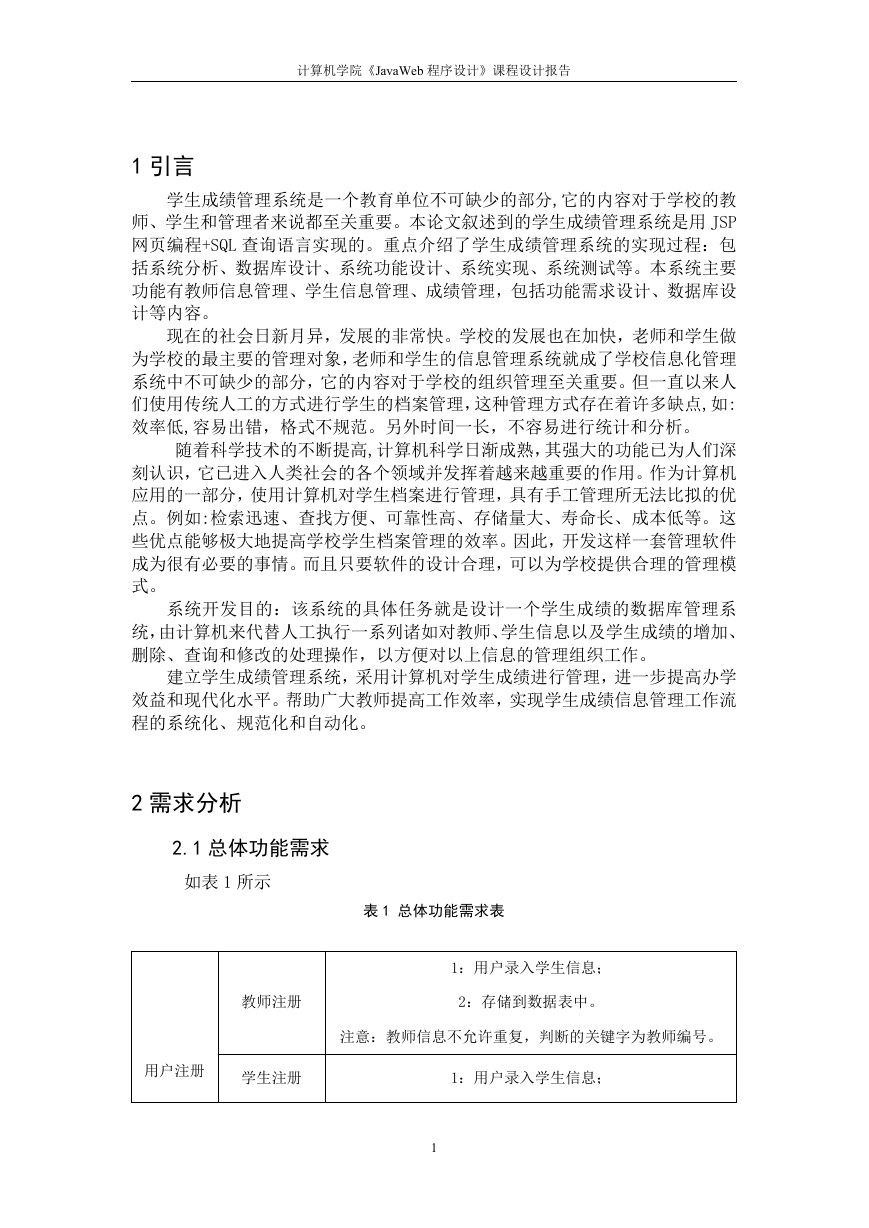 计算机学院《JavaWeb 程序设计》课程设计报告

1 引言

学生成绩管理系统是一个教育单位不可缺少的部分,它的内容对于学校的教师、学生和管理者来说都至关重要。本论文叙述到的学生成绩管理系统是用 JSP 网页编程+SQL 查询语言实现的。重点介绍了学生成绩管理系统的实现过程：包括系统分析、数据库设计、系统功能设计、系统实现、系统测试等。本系统主要功能有教师信息管理、学生信息管理、成绩管理，包括功能需求设计、数据库设计等内容。

现在的社会日新月异，发展的非常快。学校的发展也在加快，老师和学生做为学校的最主要的管理对象,老师和学生的信息管理系统就成了学校信息化管理系统中不可缺少的部分，它的内容对于学校的组织管理至关重要。但一直以来人们使用传统人工的方式进行学生的档案管理，这种管理方式存在着许多缺点,如:效率低,容易出错，格式不规范。另外时间一长，不容易进行统计和分析。

随着科学技术的不断提高,计算机科学日渐成熟，其强大的功能已为人们深刻认识，它已进入人类社会的各个领域并发挥着越来越重要的作用。作为计算机应用的一部分，使用计算机对学生档案进行管理，具有手工管理所无法比拟的优点。例如:检索迅速、查找方便、可靠性高、存储量大、寿命长、成本低等。这些优点能够极大地提高学校学生档案管理的效率。因此，开发这样一套管理软件成为很有必要的事情。而且只要软件的设计合理，可以为学校提供合理的管理模式。

系统开发目的：该系统的具体任务就是设计一个学生成绩的数据库管理系统,由计算机来代替人工执行一系列诸如对教师、学生信息以及学生成绩的增加、删除、查询和修改的处理操作，以方便对以上信息的管理组织工作。

建立学生成绩管理系统，采用计算机对学生成绩进行管理，进一步提高办学效益和现代化水平。帮助广大教师提高工作效率，实现学生成绩信息管理工作流程的系统化、规范化和自动化。

2 需求分析

2.1 总体功能需求

如表 1 所示

表 1 总体功能需求表

| 用户注册 | 教师注册 | 1：用户录入学生信息；<br>2：存储到数据表中。<br>注意：教师信息不允许重复，判断的关键字为教师编号。 |
|---|---|---|
| | 学生注册 | 1：用户录入学生信息； |

1